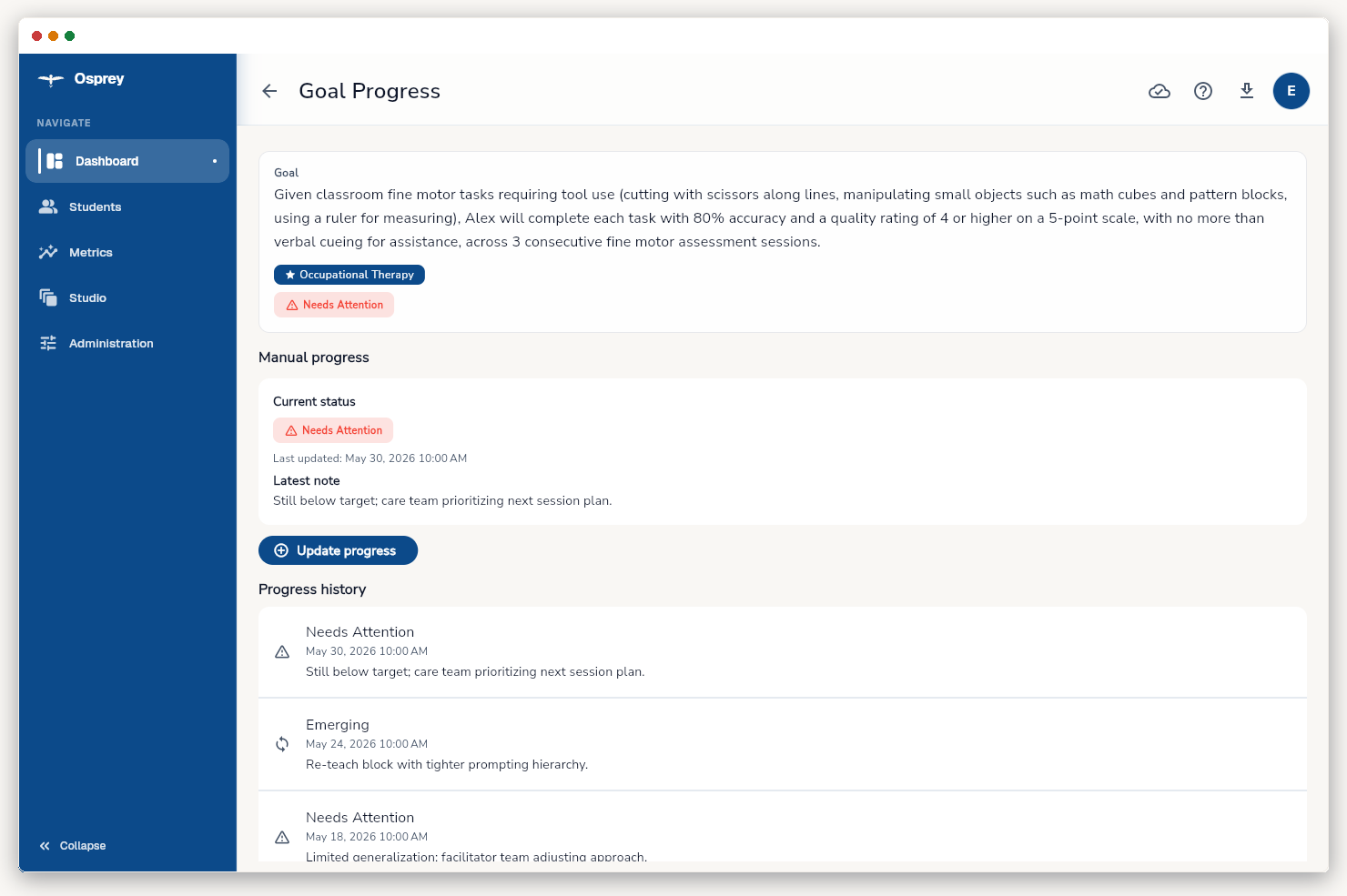 Osprey

NAVIGATE

Dashboard

Students

Metrics

Studio

Administration

Collapse

Goal Progress

E

Goal

Given classroom fine motor tasks requiring tool use (cutting with scissors along lines, manipulating small objects such as math cubes and pattern blocks, using a ruler for measuring), Alex will complete each task with 80% accuracy and a quality rating of 4 or higher on a 5-point scale, with no more than verbal cueing for assistance, across 3 consecutive fine motor assessment sessions.

Occupational Therapy

Needs Attention

Manual progress

Current status

Needs Attention

Last updated: May 30, 2026 10:00 AM

Latest note

Still below target; care team prioritizing next session plan.

Update progress

Progress history

Needs Attention

May 30, 2026 10:00 AM

Still below target; care team prioritizing next session plan.

Emerging

May 24, 2026 10:00 AM

Re-teach block with tighter prompting hierarchy.

Needs Attention

May 18, 2026 10:00 AM

Limited generalization; facilitator team adjusting approach.